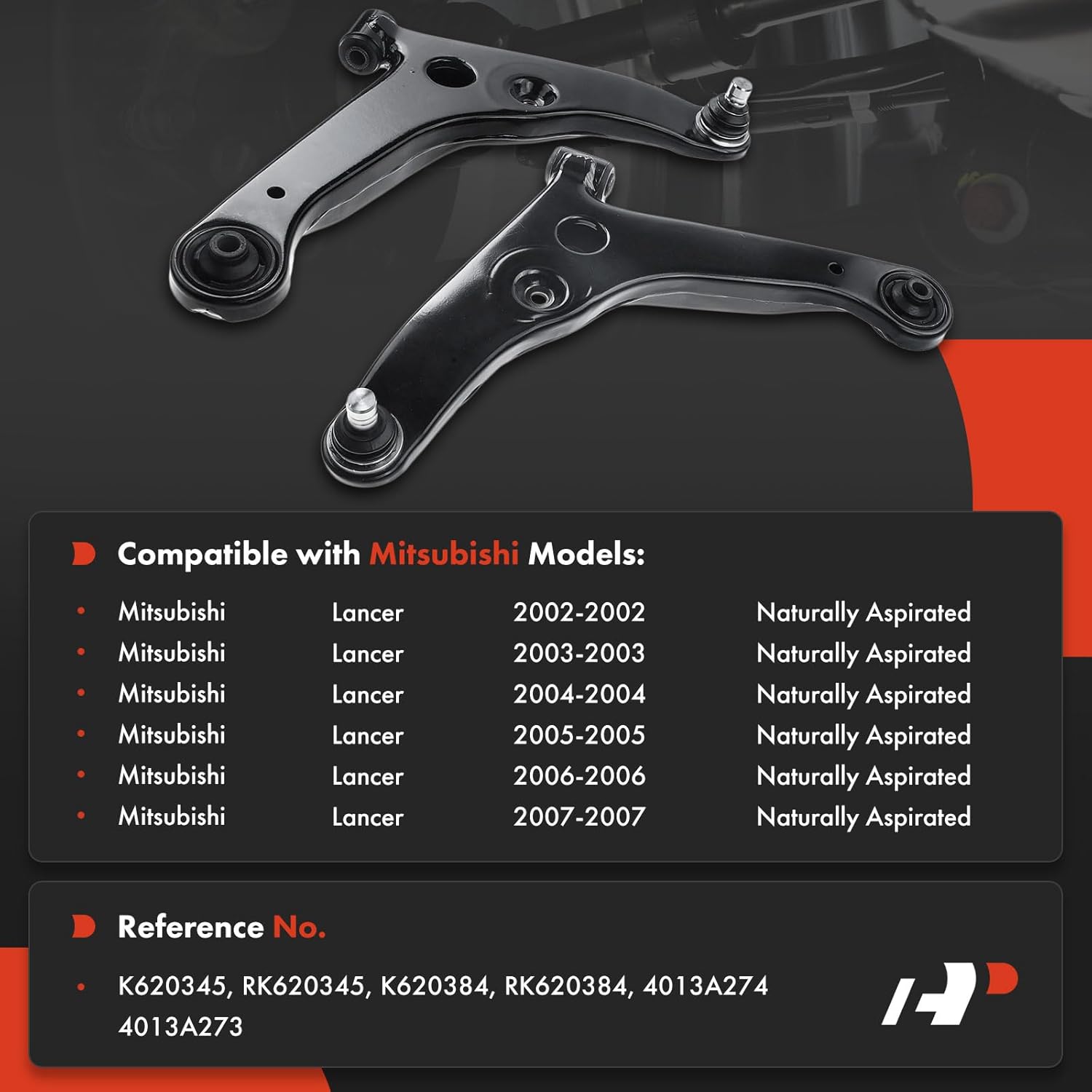 Compatible with Mitsubishi Models:

| | | | |
|---|---|---|---|
| Mitsubishi | Lancer | 2002-2002 | Naturally Aspirated |
| Mitsubishi | Lancer | 2003-2003 | Naturally Aspirated |
| Mitsubishi | Lancer | 2004-2004 | Naturally Aspirated |
| Mitsubishi | Lancer | 2005-2005 | Naturally Aspirated |
| Mitsubishi | Lancer | 2006-2006 | Naturally Aspirated |
| Mitsubishi | Lancer | 2007-2007 | Naturally Aspirated |

Reference No.

K620345, RK620345, K620384, RK620384, 4013A274 4013A273